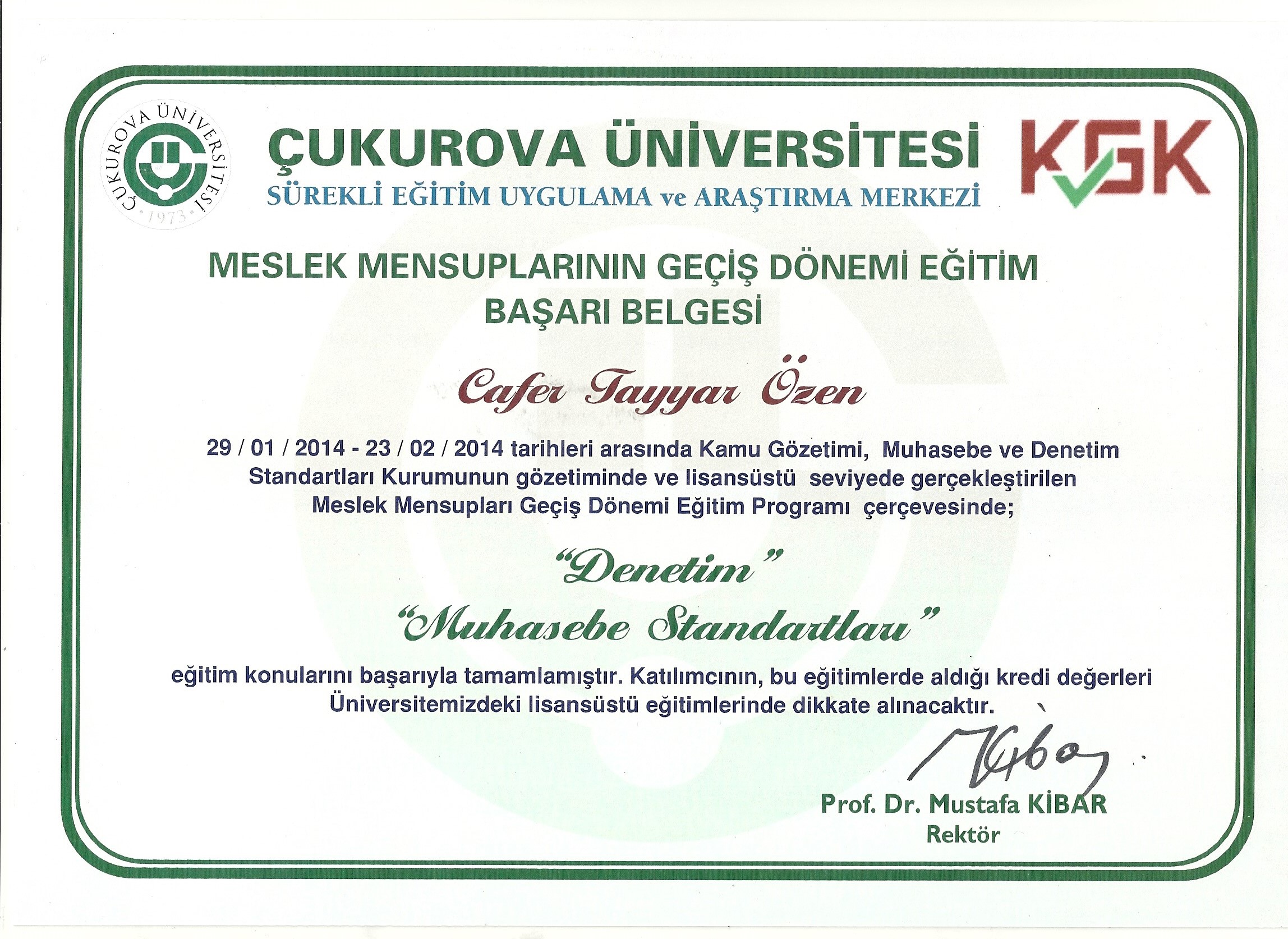 ÇUKUROVA ÜNİVERSİTESİ · 1973 ·

ÇUKUROVA ÜNİVERSİTESİ
SÜREKLİ EĞİTİM UYGULAMA ve ARAŞTIRMA MERKEZİ

KGK

MESLEK MENSUPLARININ GEÇİŞ DÖNEMİ EĞİTİM
BAŞARI BELGESİ

Cafer Tayyar Özen

29 / 01 / 2014 - 23 / 02 / 2014 tarihleri arasında Kamu Gözetimi, Muhasebe ve Denetim Standartları Kurumunun gözetiminde ve lisansüstü seviyede gerçekleştirilen Meslek Mensupları Geçiş Dönemi Eğitim Programı çerçevesinde;

"Denetim"
"Muhasebe Standartları"

eğitim konularını başarıyla tamamlamıştır. Katılımcının, bu eğitimlerde aldığı kredi değerleri Üniversitemizdeki lisansüstü eğitimlerinde dikkate alınacaktır.

Prof. Dr. Mustafa KİBAR
Rektör